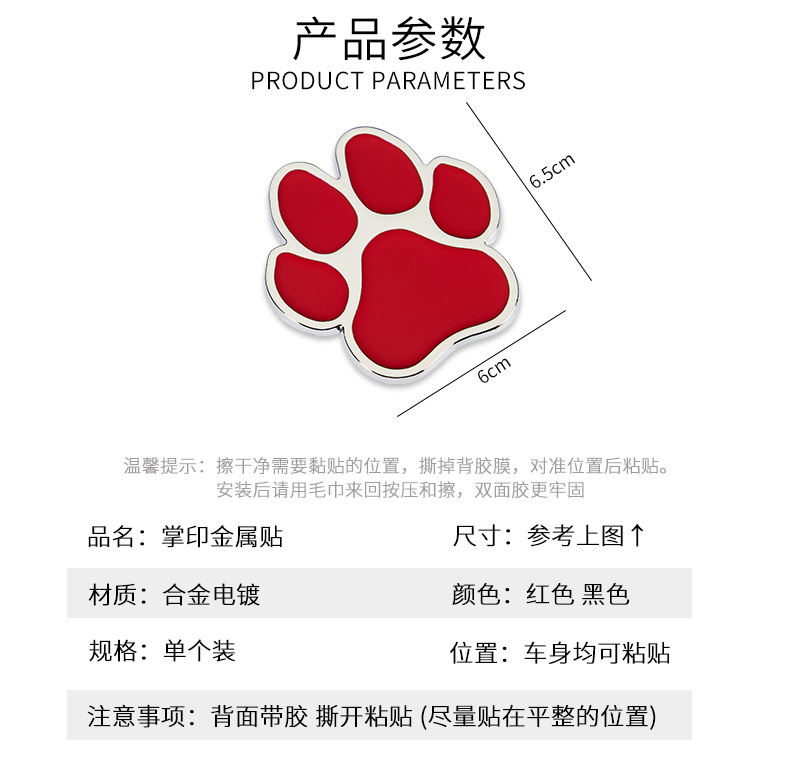 产品参数
PRODUCT PARAMETERS

6.5cm

6cm

温馨提示：擦干净需要黏贴的位置，撕掉背胶膜，对准位置后粘贴。安装后请用毛巾来回按压和擦，双面胶更牢固

品名：掌印金属贴

尺寸：参考上图↑

材质：合金电镀

颜色：红色 黑色

规格：单个装

位置：车身均可粘贴

注意事项：背面带胶 撕开粘贴 (尽量贴在平整的位置)